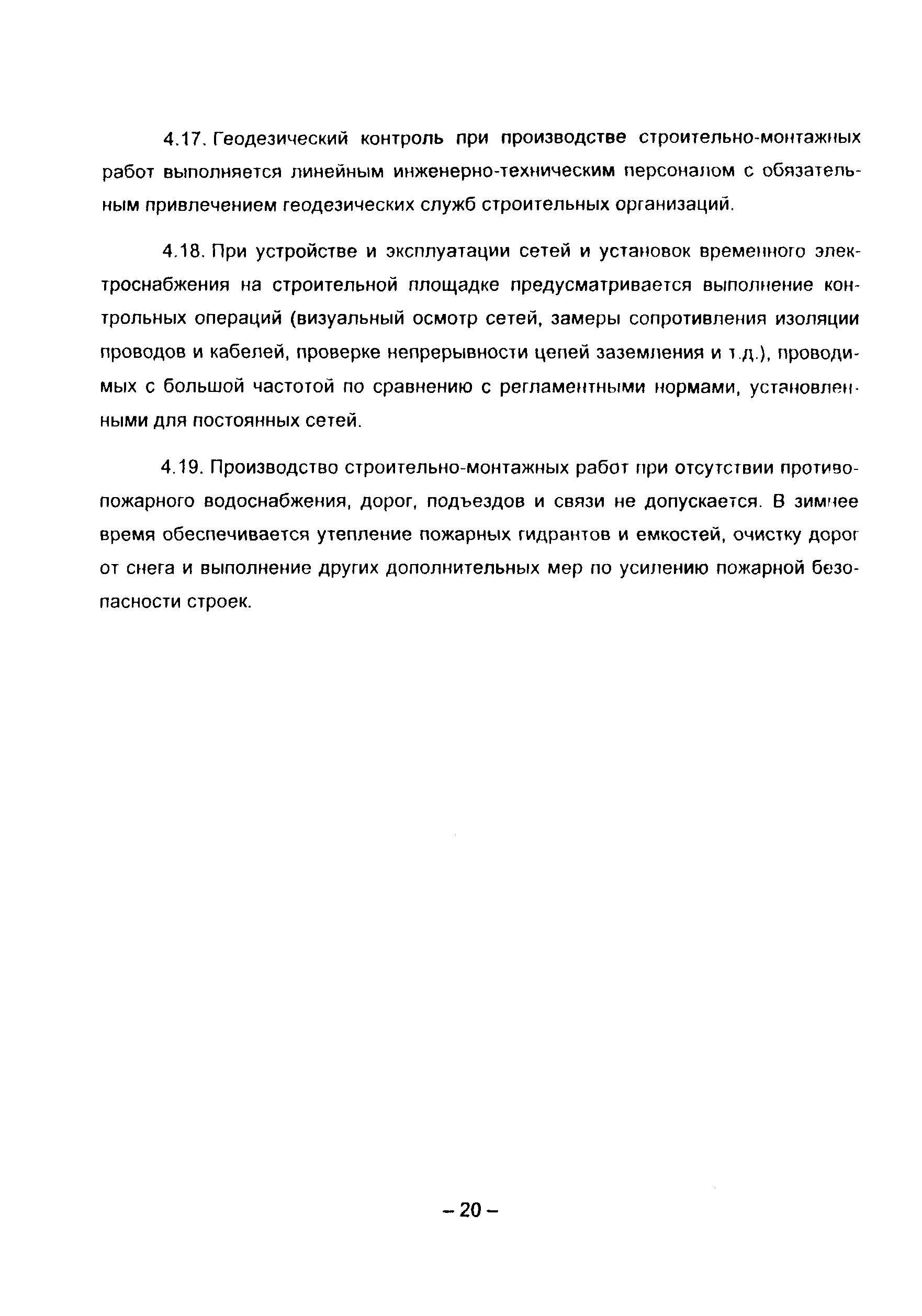 4.17. Геодезический контроль при производстве строительно-монтажных работ выполняется линейным инженерно-техническим персоналом с обязательным привлечением геодезических служб строительных организаций.

4.18. При устройстве и эксплуатации сетей и установок временного электроснабжения на строительной площадке предусматривается выполнение контрольных операций (визуальный осмотр сетей, замеры сопротивления изоляции проводов и кабелей, проверке непрерывности цепей заземления и т.д.), проводимых с большой частотой по сравнению с регламентными нормами, установленными для постоянных сетей.

4.19. Производство строительно-монтажных работ при отсутствии противопожарного водоснабжения, дорог, подъездов и связи не допускается. В зимнее время обеспечивается утепление пожарных гидрантов и емкостей, очистку дорог от снега и выполнение других дополнительных мер по усилению пожарной безопасности строек.

– 20 –